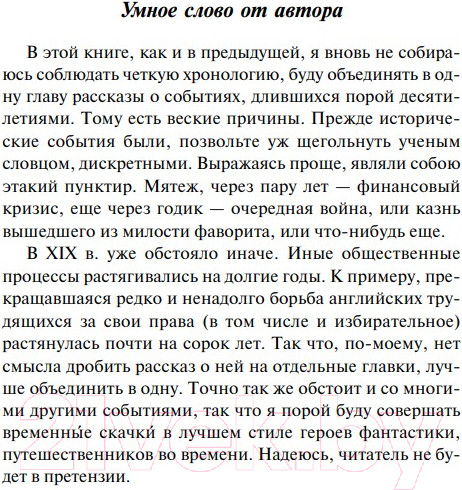 Умное слово от автора

В этой книге, как и в предыдущей, я вновь не собираюсь соблюдать четкую хронологию, буду объединять в одну главу рассказы о событиях, длившихся порой десятилетиями. Тому есть веские причины. Прежде исторические события были, позвольте уж щегольнуть ученым словцом, дискретными. Выражаясь проще, являли собою этакий пунктир. Мятеж, через пару лет — финансовый кризис, еще через годик — очередная война, или казнь вышедшего из милости фаворита, или что-нибудь еще.

В XIX в. уже обстояло иначе. Иные общественные процессы растягивались на долгие годы. К примеру, прекращавшаяся редко и ненадолго борьба английских трудящихся за свои права (в том числе и избирательное) растянулась почти на сорок лет. Так что, по-моему, нет смысла дробить рассказ о ней на отдельные главки, лучше объединить в одну. Точно так же обстоит и со многими другими событиями, так что я порой буду совершать временны́е скачки́ в лучшем стиле героев фантастики, путешественников во времени. Надеюсь, читатель не будет в претензии.

21vek.by